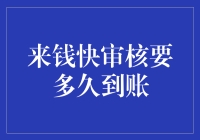 来钱快审核要多久到账